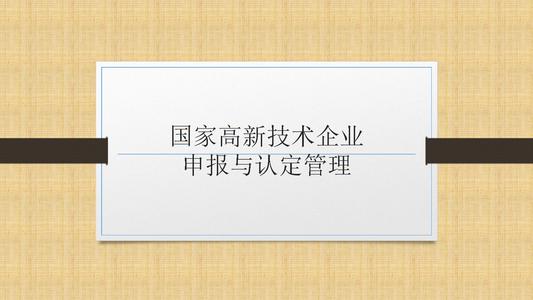 国家高新技术企业
申报与认定管理